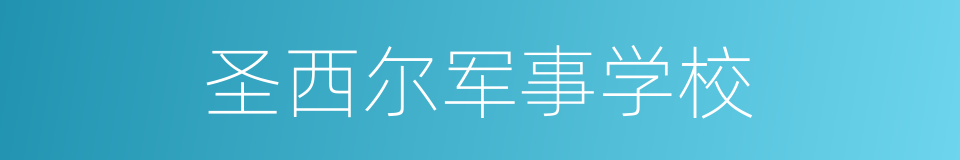 圣西尔军事学校